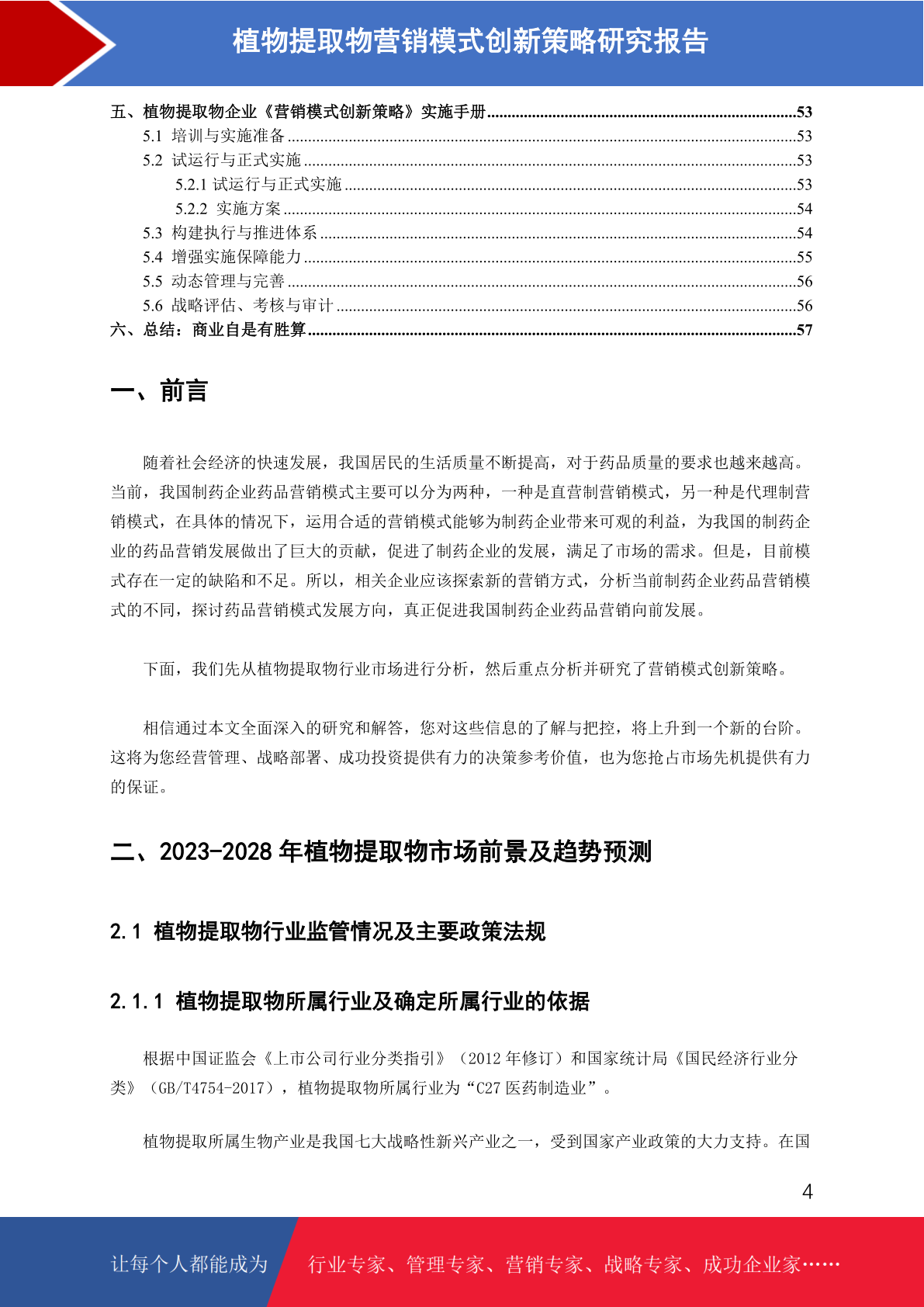 植物提取物营销模式创新策略研究报告

五、植物提取物企业《营销模式创新策略》实施手册..........53
5.1 培训与实施准备..........53
5.2 试运行与正式实施..........53
5.2.1 试运行与正式实施..........53
5.2.2 实施方案..........54
5.3 构建执行与推进体系..........54
5.4 增强实施保障能力..........55
5.5 动态管理与完善..........56
5.6 战略评估、考核与审计..........56
六、总结：商业自是有胜算..........57

一、前言

随着社会经济的快速发展，我国居民的生活质量不断提高，对于药品质量的要求也越来越高。当前，我国制药企业药品营销模式主要可以分为两种，一种是直营制营销模式，另一种是代理制营销模式，在具体的情况下，运用合适的营销模式能够为制药企业带来可观的利益，为我国的制药企业的药品营销发展做出了巨大的贡献，促进了制药企业的发展，满足了市场的需求。但是，目前模式存在一定的缺陷和不足。所以，相关企业应该探索新的营销方式，分析当前制药企业药品营销模式的不同，探讨药品营销模式发展方向，真正促进我国制药企业药品营销向前发展。

下面，我们先从植物提取物行业市场进行分析，然后重点分析并研究了营销模式创新策略。

相信通过本文全面深入的研究和解答，您对这些信息的了解与把控，将上升到一个新的台阶。这将为您经营管理、战略部署、成功投资提供有力的决策参考价值，也为您抢占市场先机提供有力的保证。

二、2023-2028 年植物提取物市场前景及趋势预测

2.1 植物提取物行业监管情况及主要政策法规

2.1.1 植物提取物所属行业及确定所属行业的依据

根据中国证监会《上市公司行业分类指引》（2012 年修订）和国家统计局《国民经济行业分类》（GB/T4754-2017），植物提取物所属行业为“C27 医药制造业”。

植物提取所属生物产业是我国七大战略性新兴产业之一，受到国家产业政策的大力支持。在国

4

让每个人都能成为 行业专家、管理专家、营销专家、战略专家、成功企业家……